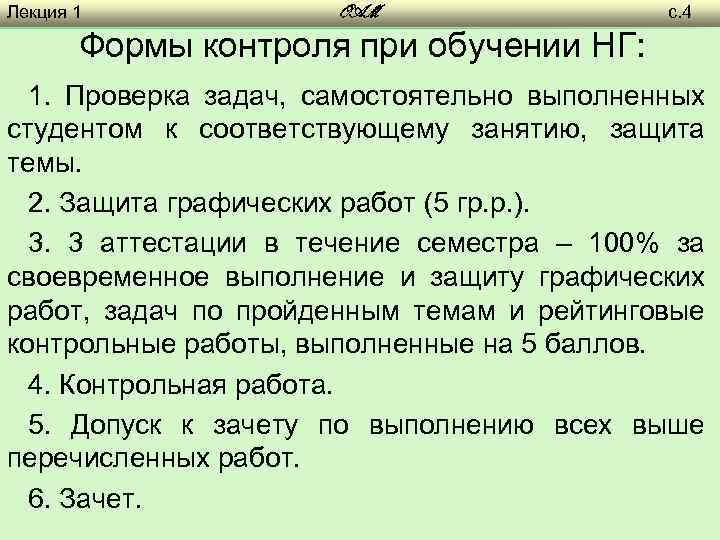 Лекция 1 ОАМ с.4

Формы контроля при обучении НГ:

1. Проверка задач, самостоятельно выполненных студентом к соответствующему занятию, защита темы.

2. Защита графических работ (5 гр.р.).

3. 3 аттестации в течение семестра – 100% за своевременное выполнение и защиту графических работ, задач по пройденным темам и рейтинговые контрольные работы, выполненные на 5 баллов.

4. Контрольная работа.

5. Допуск к зачету по выполнению всех выше перечисленных работ.

6. Зачет.